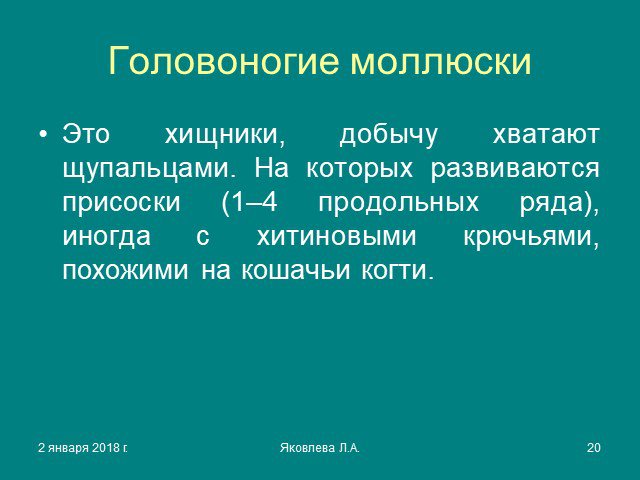 Головоногие моллюски

• Это хищники, добычу хватают щупальцами. На которых развиваются присоски (1–4 продольных ряда), иногда с хитиновыми крючьями, похожими на кошачьи когти.

2 января 2018 г.

Яковлева Л.А.

20